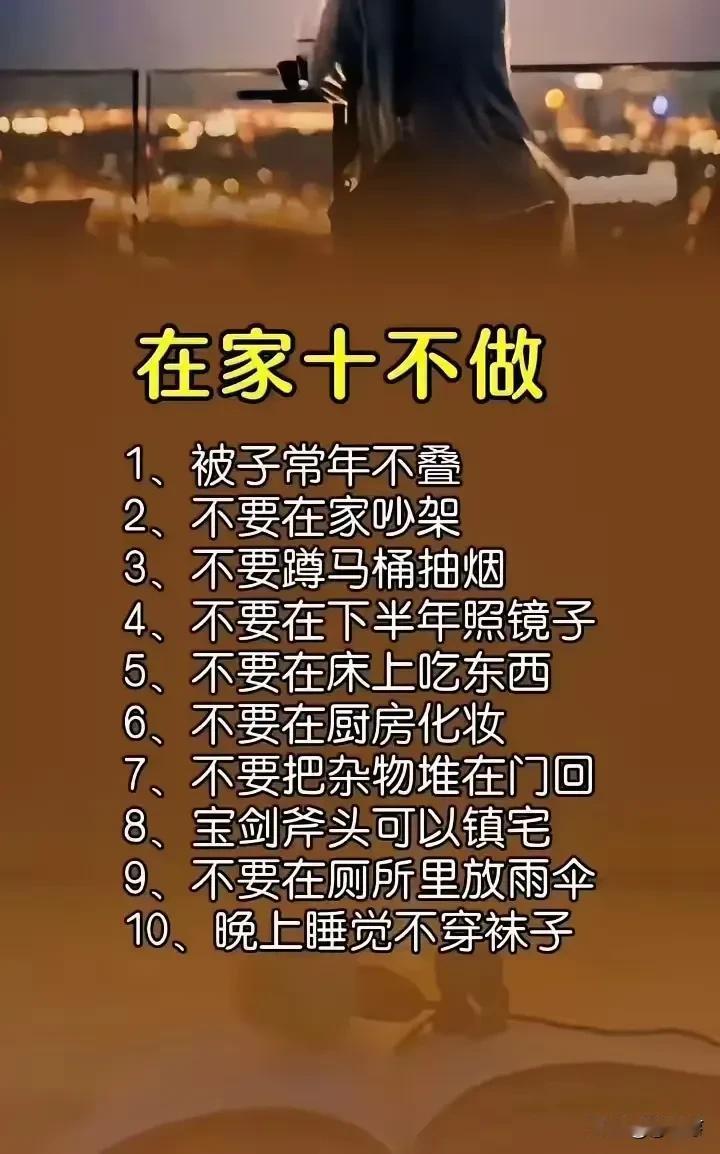 在家十不做

1、被子常年不叠
2、不要在家吵架
3、不要蹲马桶抽烟
4、不要在下半年照镜子
5、不要在床上吃东西
6、不要在厨房化妆
7、不要把杂物堆在门回
8、宝剑斧头可以镇宅
9、不要在厕所里放雨伞
10、晚上睡觉不穿袜子